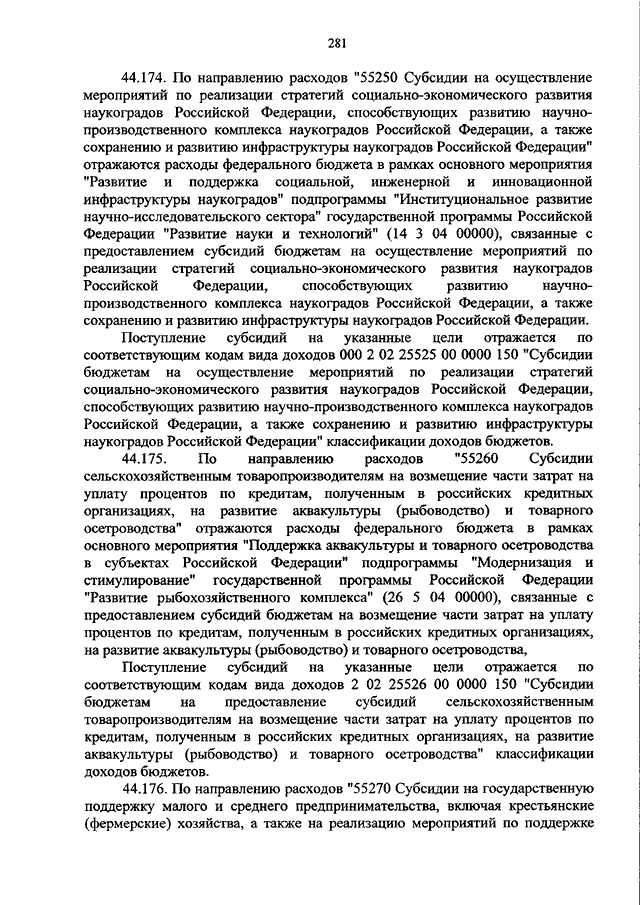 281

44.174. По направлению расходов "55250 Субсидии на осуществление мероприятий по реализации стратегий социально-экономического развития наукоградов Российской Федерации, способствующих развитию научно-производственного комплекса наукоградов Российской Федерации, а также сохранению и развитию инфраструктуры наукоградов Российской Федерации" отражаются расходы федерального бюджета в рамках основного мероприятия "Развитие и поддержка социальной, инженерной и инновационной инфраструктуры наукоградов" подпрограммы "Институциональное развитие научно-исследовательского сектора" государственной программы Российской Федерации "Развитие науки и технологий" (14 3 04 00000), связанные с предоставлением субсидий бюджетам на осуществление мероприятий по реализации стратегий социально-экономического развития наукоградов Российской Федерации, способствующих развитию научно-производственного комплекса наукоградов Российской Федерации, а также сохранению и развитию инфраструктуры наукоградов Российской Федерации.

Поступление субсидий на указанные цели отражается по соответствующим кодам вида доходов 000 2 02 25525 00 0000 150 "Субсидии бюджетам на осуществление мероприятий по реализации стратегий социально-экономического развития наукоградов Российской Федерации, способствующих развитию научно-производственного комплекса наукоградов Российской Федерации, а также сохранению и развитию инфраструктуры наукоградов Российской Федерации" классификации доходов бюджетов.

44.175. По направлению расходов "55260 Субсидии сельскохозяйственным товаропроизводителям на возмещение части затрат на уплату процентов по кредитам, полученным в российских кредитных организациях, на развитие аквакультуры (рыбоводство) и товарного осетроводства" отражаются расходы федерального бюджета в рамках основного мероприятия "Поддержка аквакультуры и товарного осетроводства в субъектах Российской Федерации" подпрограммы "Модернизация и стимулирование" государственной программы Российской Федерации "Развитие рыбохозяйственного комплекса" (26 5 04 00000), связанные с предоставлением субсидий бюджетам на возмещение части затрат на уплату процентов по кредитам, полученным в российских кредитных организациях, на развитие аквакультуры (рыбоводство) и товарного осетроводства,

Поступление субсидий на указанные цели отражается по соответствующим кодам вида доходов 2 02 25526 00 0000 150 "Субсидии бюджетам на предоставление субсидий сельскохозяйственным товаропроизводителям на возмещение части затрат на уплату процентов по кредитам, полученным в российских кредитных организациях, на развитие аквакультуры (рыбоводство) и товарного осетроводства" классификации доходов бюджетов.

44.176. По направлению расходов "55270 Субсидии на государственную поддержку малого и среднего предпринимательства, включая крестьянские (фермерские) хозяйства, а также на реализацию мероприятий по поддержке